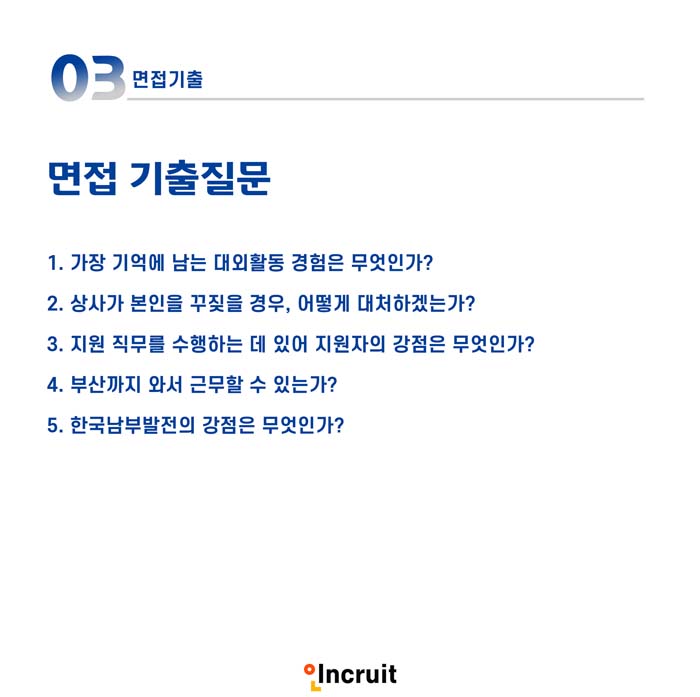 03 면접기출

면접 기출질문

1. 가장 기억에 남는 대외활동 경험은 무엇인가?

2. 상사가 본인을 꾸짖을 경우, 어떻게 대처하겠는가?

3. 지원 직무를 수행하는 데 있어 지원자의 강점은 무엇인가?

4. 부산까지 와서 근무할 수 있는가?

5. 한국남부발전의 강점은 무엇인가?

Incruit